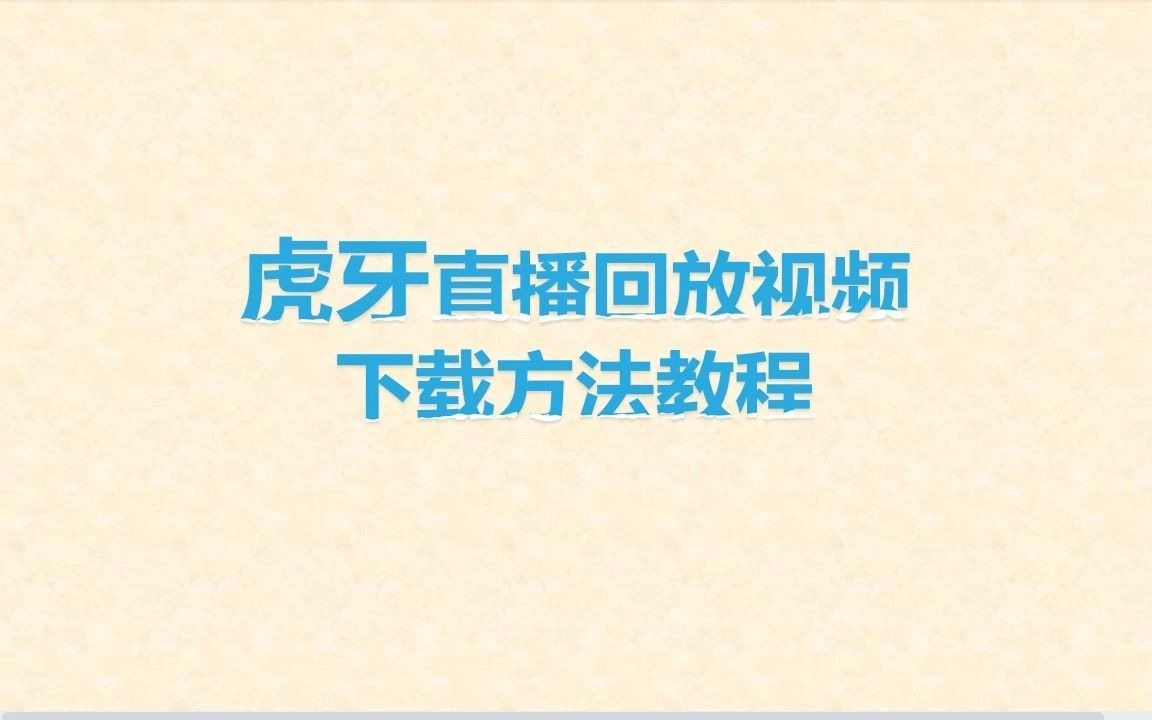 虎牙直播回放视频
下载方法教程